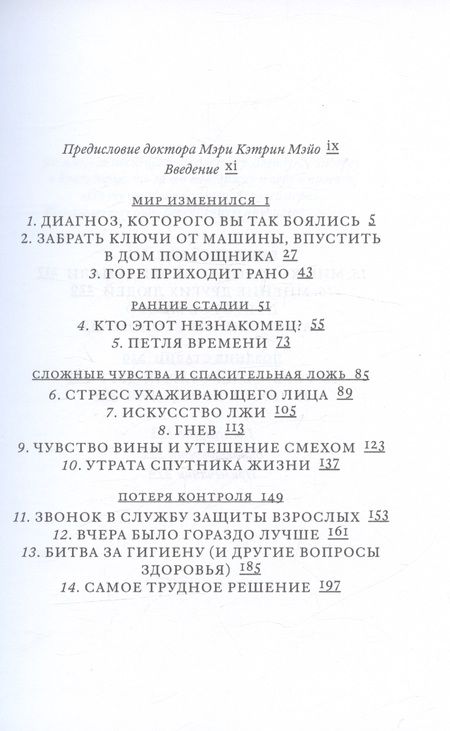 Предисловие доктора Мэри Кэтрин Мэйо ix
Введение xi

МИР ИЗМЕНИЛСЯ 1

1. ДИАГНОЗ, КОТОРОГО ВЫ ТАК БОЯЛИСЬ 5
2. ЗАБРАТЬ КЛЮЧИ ОТ МАШИНЫ, ВПУСТИТЬ В ДОМ ПОМОЩНИКА 27
3. ГОРЕ ПРИХОДИТ РАНО 43

РАННИЕ СТАДИИ 51

4. КТО ЭТОТ НЕЗНАКОМЕЦ? 55
5. ПЕТЛЯ ВРЕМЕНИ 73

СЛОЖНЫЕ ЧУВСТВА И СПАСИТЕЛЬНАЯ ЛОЖЬ 85

6. СТРЕСС УХАЖИВАЮЩЕГО ЛИЦА 89
7. ИСКУССТВО ЛЖИ 105
8. ГНЕВ 113
9. ЧУВСТВО ВИНЫ И УТЕШЕНИЕ СМЕХОМ 123
10. УТРАТА СПУТНИКА ЖИЗНИ 137

ПОТЕРЯ КОНТРОЛЯ 149

11. ЗВОНОК В СЛУЖБУ ЗАЩИТЫ ВЗРОСЛЫХ 153
12. ВЧЕРА БЫЛО ГОРАЗДО ЛУЧШЕ 161
13. БИТВА ЗА ГИГИЕНУ (И ДРУГИЕ ВОПРОСЫ ЗДОРОВЬЯ) 185
14. САМОЕ ТРУДНОЕ РЕШЕНИЕ 197